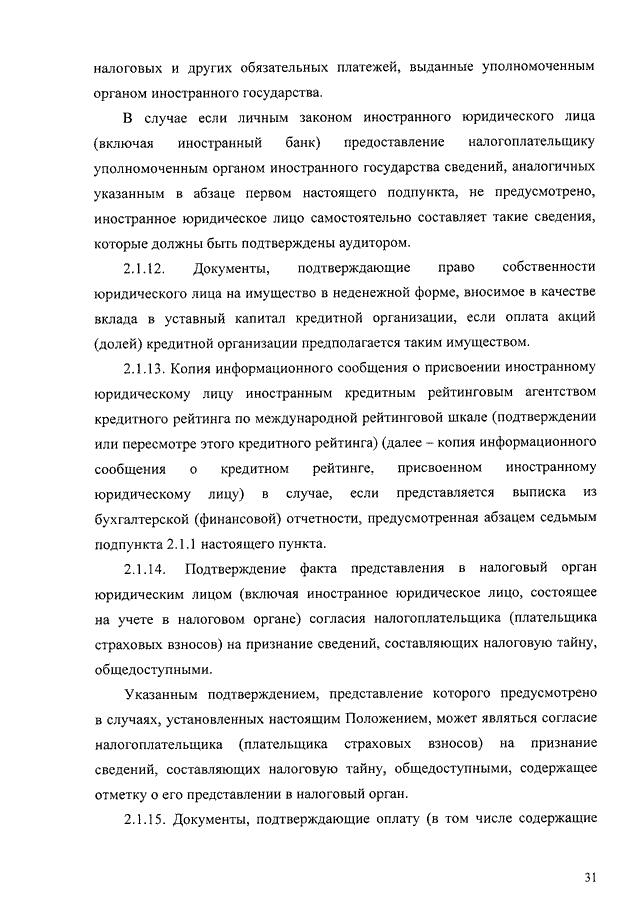 налоговых и других обязательных платежей, выданные уполномоченным органом иностранного государства.

В случае если личным законом иностранного юридического лица (включая иностранный банк) предоставление налогоплательщику уполномоченным органом иностранного государства сведений, аналогичных указанным в абзаце первом настоящего подпункта, не предусмотрено, иностранное юридическое лицо самостоятельно составляет такие сведения, которые должны быть подтверждены аудитором.

2.1.12. Документы, подтверждающие право собственности юридического лица на имущество в неденежной форме, вносимое в качестве вклада в уставный капитал кредитной организации, если оплата акций (долей) кредитной организации предполагается таким имуществом.

2.1.13. Копия информационного сообщения о присвоении иностранному юридическому лицу иностранным кредитным рейтинговым агентством кредитного рейтинга по международной рейтинговой шкале (подтверждении или пересмотре этого кредитного рейтинга) (далее – копия информационного сообщения о кредитном рейтинге, присвоенном иностранному юридическому лицу) в случае, если представляется выписка из бухгалтерской (финансовой) отчетности, предусмотренная абзацем седьмым подпункта 2.1.1 настоящего пункта.

2.1.14. Подтверждение факта представления в налоговый орган юридическим лицом (включая иностранное юридическое лицо, состоящее на учете в налоговом органе) согласия налогоплательщика (плательщика страховых взносов) на признание сведений, составляющих налоговую тайну, общедоступными.

Указанным подтверждением, представление которого предусмотрено в случаях, установленных настоящим Положением, может являться согласие налогоплательщика (плательщика страховых взносов) на признание сведений, составляющих налоговую тайну, общедоступными, содержащее отметку о его представлении в налоговый орган.

2.1.15. Документы, подтверждающие оплату (в том числе содержащие

31